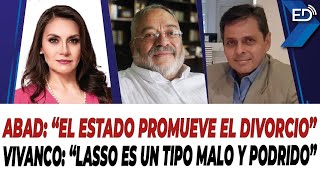 ED

ABAD: “EL ESTADO PROMUEVE EL DIVORCIO”
VIVANCO: “LASSO ES UN TIPO MALO Y PODRIDO”